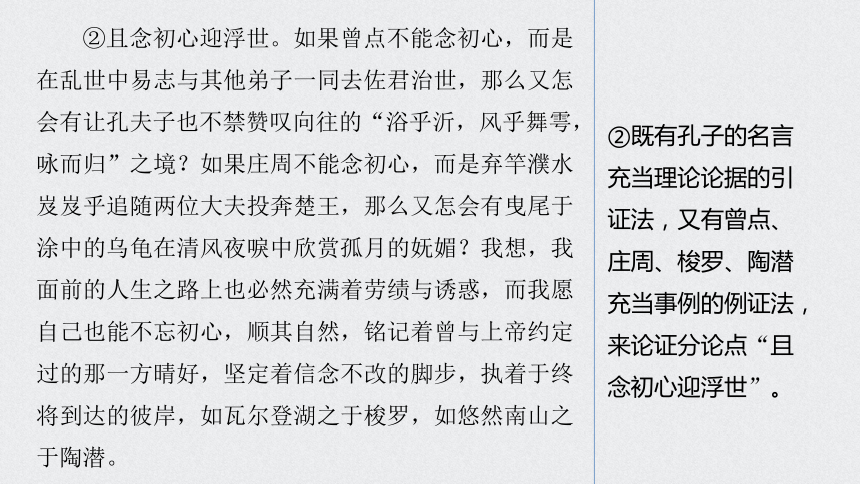 ②且念初心迎浮世。如果曾点不能念初心，而是在乱世中易志与其他弟子一同去佐君治世，那么又怎会有让孔夫子也不禁赞叹向往的“浴乎沂，风乎舞雩，咏而归”之境？如果庄周不能念初心，而是弃竿濮水岌岌乎追随两位大夫投奔楚王，那么又怎会有曳尾于涂中的乌龟在清风夜唳中欣赏孤月的妩媚？我想，我面前的人生之路上也必然充满着劳绩与诱惑，而我愿自己也能不忘初心，顺其自然，铭记着曾与上帝约定过的那一方晴好，坚定着信念不改的脚步，执着于终将到达的彼岸，如瓦尔登湖之于梭罗，如悠然南山之于陶潜。

②既有孔子的名言充当理论论据的引证法，又有曾点、庄周、梭罗、陶潜充当事例的例证法，来论证分论点“且念初心迎浮世”。